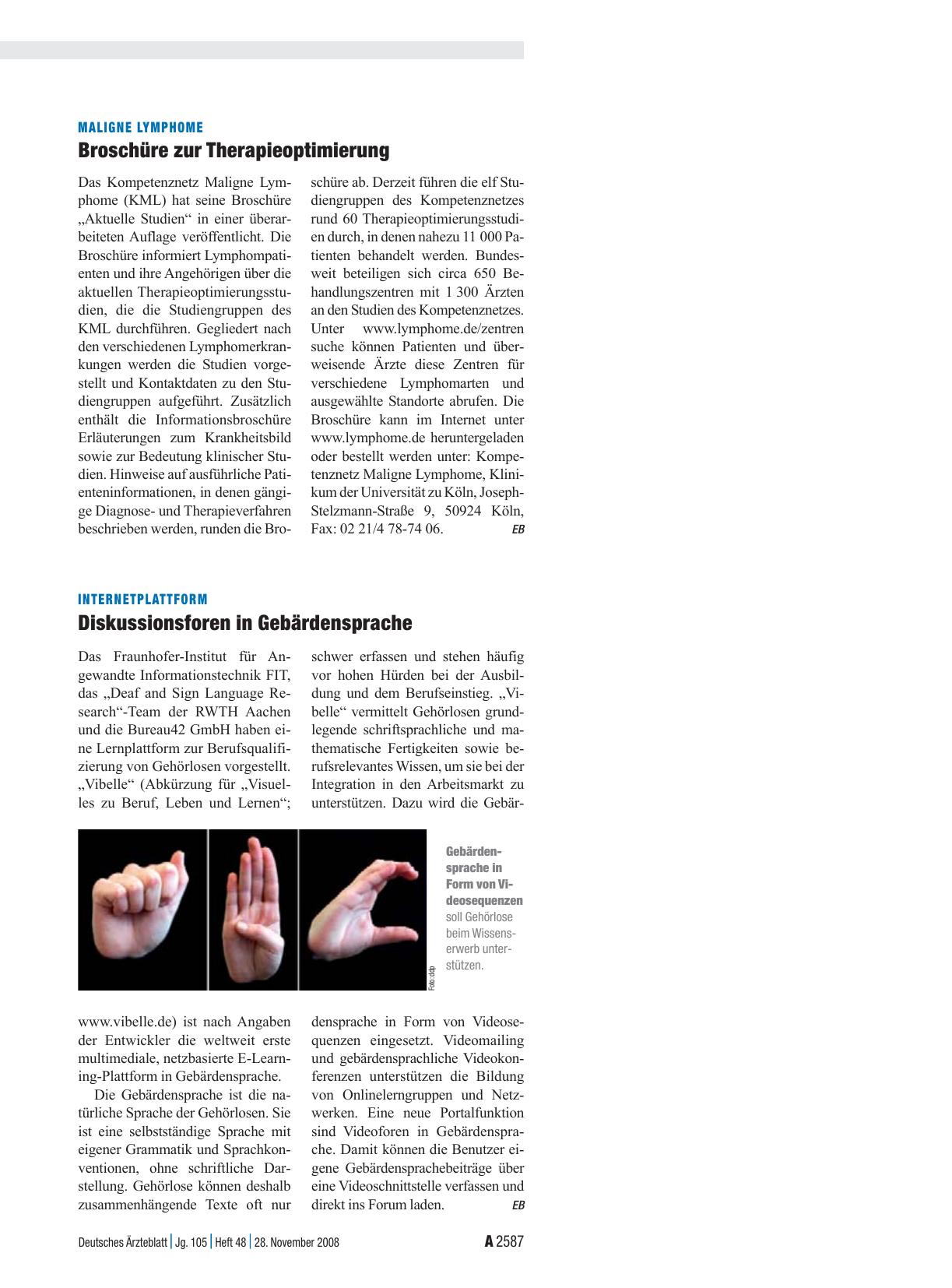 MALIGNE LYMPHOME

Broschüre zur Therapieoptimierung

Das Kompetenznetz Maligne Lymphome (KML) hat seine Broschüre „Aktuelle Studien“ in einer überarbeiteten Auflage veröffentlicht. Die Broschüre informiert Lymphompatienten und ihre Angehörigen über die aktuellen Therapieoptimierungsstudien, die die Studiengruppen des KML durchführen. Gegliedert nach den verschiedenen Lymphomerkrankungen werden die Studien vorgestellt und Kontaktdaten zu den Studiengruppen aufgeführt. Zusätzlich enthält die Informationsbroschüre Erläuterungen zum Krankheitsbild sowie zur Bedeutung klinischer Studien. Hinweise auf ausführliche Patienteninformationen, in denen gängige Diagnose- und Therapieverfahren beschrieben werden, runden die Broschüre ab. Derzeit führen die elf Studiengruppen des Kompetenznetzes rund 60 Therapieoptimierungsstudien durch, in denen nahezu 11 000 Patienten behandelt werden. Bundesweit beteiligen sich circa 650 Behandlungszentren mit 1 300 Ärzten an den Studien des Kompetenznetzes. Unter www.lymphome.de/zentrensuche können Patienten und überweisende Ärzte diese Zentren für verschiedene Lymphomarten und ausgewählte Standorte abrufen. Die Broschüre kann im Internet unter www.lymphome.de heruntergeladen oder bestellt werden unter: Kompetenznetz Maligne Lymphome, Klinikum der Universität zu Köln, Joseph-Stelzmann-Straße 9, 50924 Köln, Fax: 02 21/4 78-74 06. EB

INTERNETPLATTFORM

Diskussionsforen in Gebärdensprache

Das Fraunhofer-Institut für Angewandte Informationstechnik FIT, das „Deaf and Sign Language Research“-Team der RWTH Aachen und die Bureau42 GmbH haben eine Lernplattform zur Berufsqualifizierung von Gehörlosen vorgestellt. „Vibelle“ (Abkürzung für „Visuelles zu Beruf, Leben und Lernen“; www.vibelle.de) ist nach Angaben der Entwickler die weltweit erste multimediale, netzbasierte E-Learning-Plattform in Gebärdensprache.

Die Gebärdensprache ist die natürliche Sprache der Gehörlosen. Sie ist eine selbstständige Sprache mit eigener Grammatik und Sprachkonventionen, ohne schriftliche Darstellung. Gehörlose können deshalb zusammenhängende Texte oft nur schwer erfassen und stehen häufig vor hohen Hürden bei der Ausbildung und dem Berufseinstieg. „Vibelle“ vermittelt Gehörlosen grundlegende schriftsprachliche und mathematische Fertigkeiten sowie berufsrelevantes Wissen, um sie bei der Integration in den Arbeitsmarkt zu unterstützen. Dazu wird die Gebärdensprache in Form von Videosequenzen eingesetzt. Videomailing und gebärdensprachliche Videokonferenzen unterstützen die Bildung von Onlinelerngruppen und Netzwerken. Eine neue Portalfunktion sind Videoforen in Gebärdensprache. Damit können die Benutzer eigene Gebärdensprachebeiträge über eine Videoschnittstelle verfassen und direkt ins Forum laden. EB

Foto: ddp

Gebärdensprache in Form von Videosequenzen soll Gehörlose beim Wissenserwerb unterstützen.

Deutsches Ärzteblatt | Jg. 105 | Heft 48 | 28. November 2008 A 2587